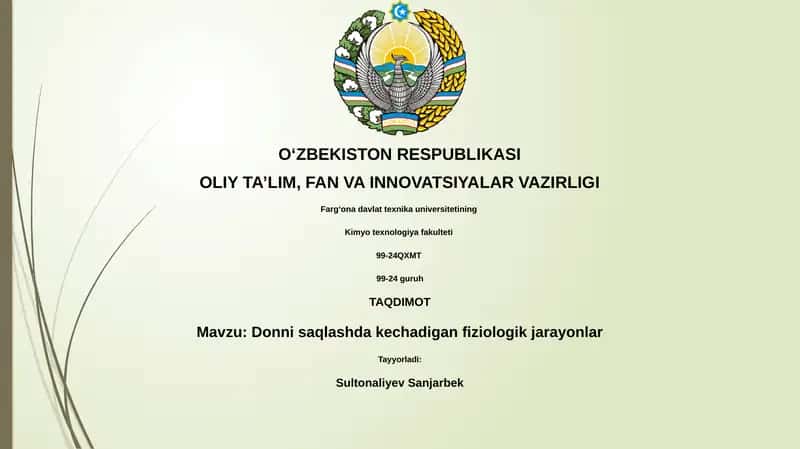 O‘ZBEKISTON RESPUBLIKASI

OLIY TA’LIM, FAN VA INNOVATSIYALAR VAZIRLIGI

Farg‘ona davlat texnika universitetining

Kimyo texnologiya fakulteti

99-24QXMT

99-24 guruh

TAQDIMOT

Mavzu: Donni saqlashda kechadigan fiziologik jarayonlar

Tayyorladi:

Sultonaliyev Sanjarbek